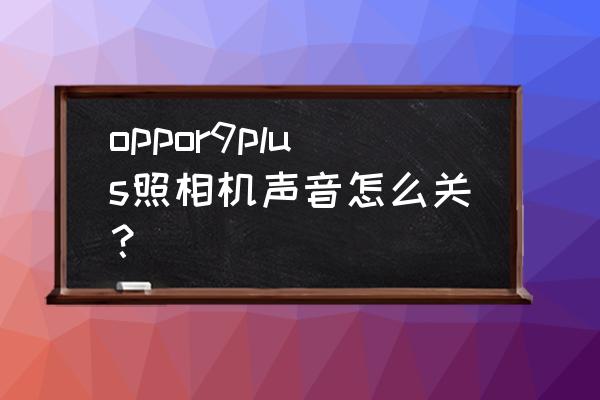 oppor9plus照相机声音怎么关？